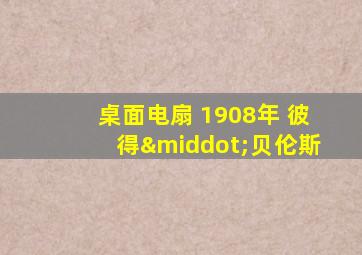 桌面电扇 1908年 彼得&middot;贝伦斯